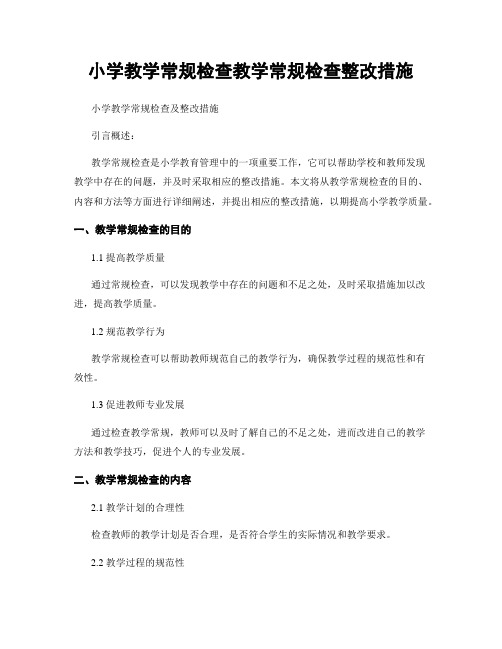 小学教学常规检查教学常规检查整改措施

小学教学常规检查及整改措施

引言概述：

教学常规检查是小学教育管理中的一项重要工作，它可以帮助学校和教师发现教学中存在的问题，并及时采取相应的整改措施。本文将从教学常规检查的目的、内容和方法等方面进行详细阐述，并提出相应的整改措施，以期提高小学教学质量。

一、教学常规检查的目的

1.1 提高教学质量

通过常规检查，可以发现教学中存在的问题和不足之处，及时采取措施加以改进，提高教学质量。

1.2 规范教学行为

教学常规检查可以帮助教师规范自己的教学行为，确保教学过程的规范性和有效性。

1.3 促进教师专业发展

通过检查教学常规，教师可以及时了解自己的不足之处，进而改进自己的教学方法和教学技巧，促进个人的专业发展。

二、教学常规检查的内容

2.1 教学计划的合理性

检查教师的教学计划是否合理，是否符合学生的实际情况和教学要求。

2.2 教学过程的规范性